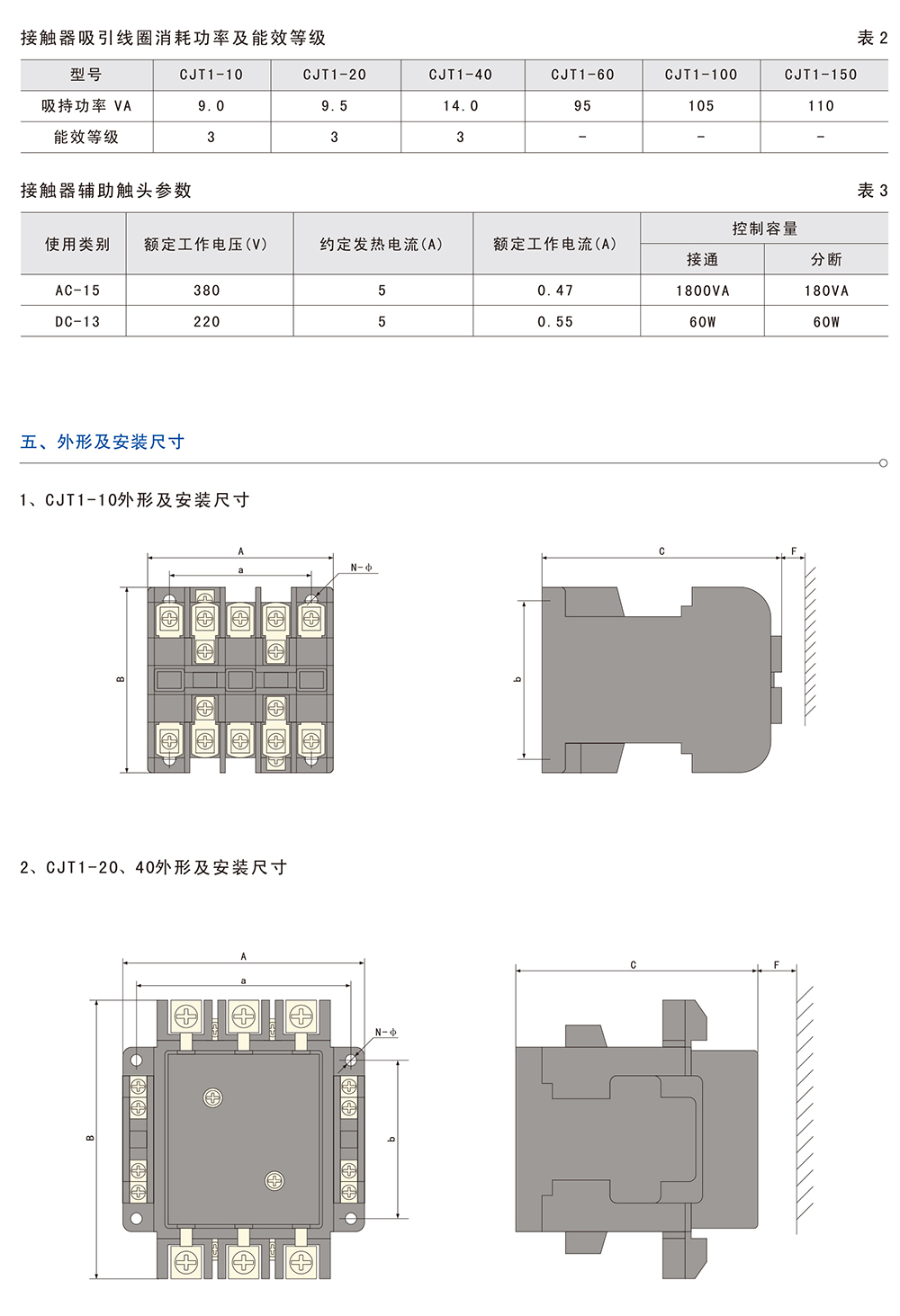 接触器吸引线圈消耗功率及能效等级

表 2

| 型号 | CJT1-10 | CJT1-20 | CJT1-40 | CJT1-60 | CJT1-100 | CJT1-150 |
|---|---|---|---|---|---|---|
| 吸持功率 VA | 9.0 | 9.5 | 14.0 | 95 | 105 | 110 |
| 能效等级 | 3 | 3 | 3 | - | - | - |

接触器辅助触头参数

表 3

| 使用类别 | 额定工作电压(V) | 约定发热电流(A) | 额定工作电流(A) | 控制容量 接通 | 控制容量 分断 |
|---|---|---|---|---|---|
| AC-15 | 380 | 5 | 0.47 | 1800VA | 180VA |
| DC-13 | 220 | 5 | 0.55 | 60W | 60W |

五、外形及安装尺寸

1、CJT1-10外形及安装尺寸

A
a
N-ϕ
B
C
F
b

2、CJT1-20、40外形及安装尺寸

A
a
N-ϕ
B
b
C
F